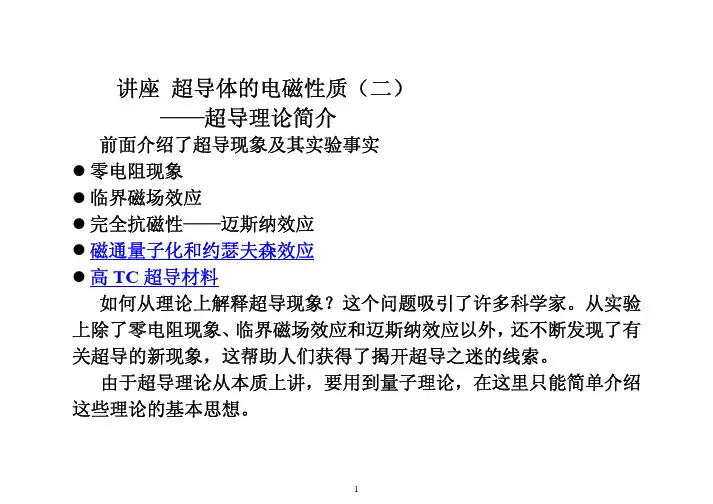 讲座 超导体的电磁性质（二）
——超导理论简介

前面介绍了超导现象及其实验事实

● 零电阻现象
● 临界磁场效应
● 完全抗磁性——迈斯纳效应
● 磁通量子化和约瑟夫森效应
● 高 TC 超导材料

如何从理论上解释超导现象？这个问题吸引了许多科学家。从实验上除了零电阻现象、临界磁场效应和迈斯纳效应以外，还不断发现了有关超导的新现象，这帮助人们获得了揭开超导之迷的线索。

由于超导理论从本质上讲，要用到量子理论，在这里只能简单介绍这些理论的基本思想。

1